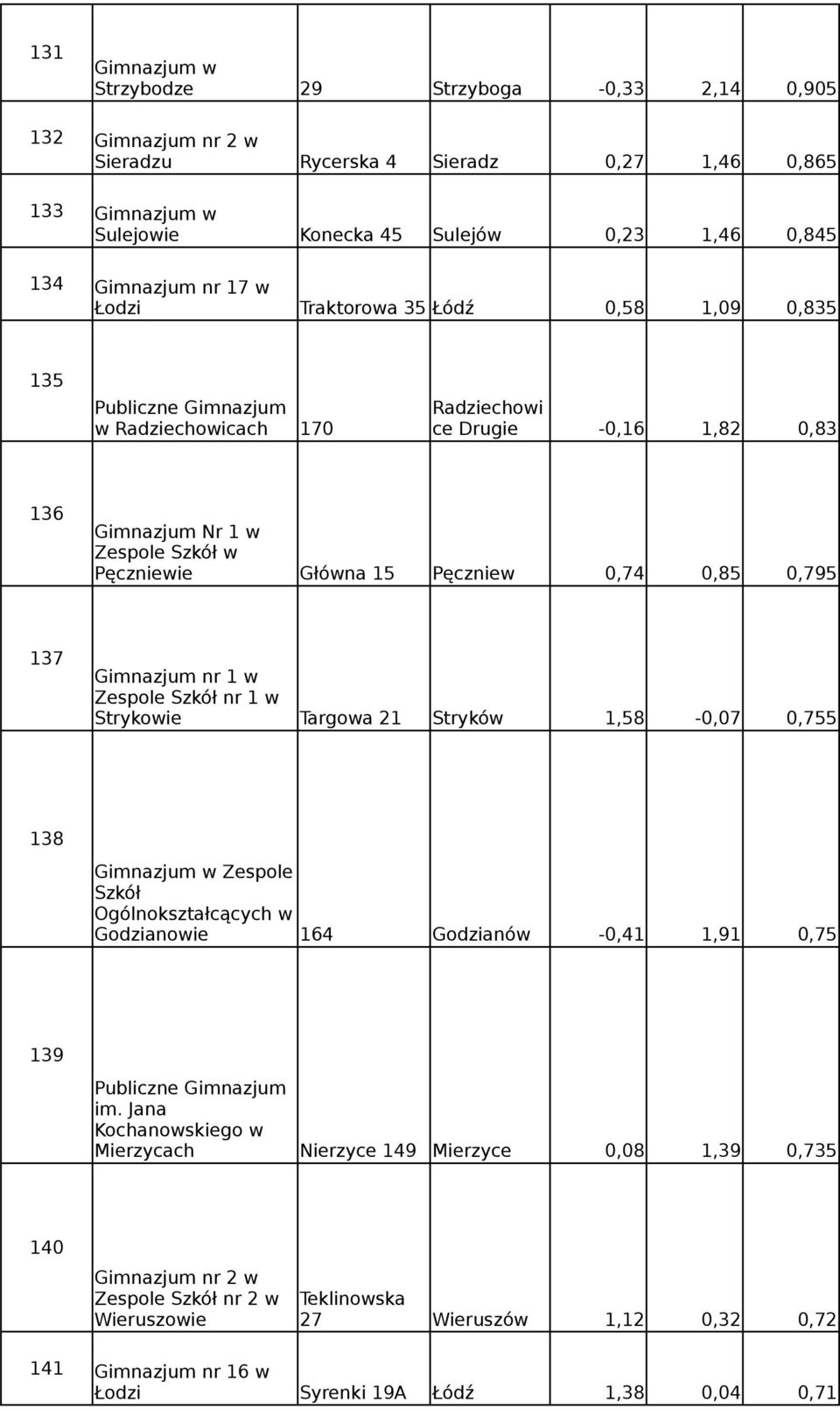 | 131 | Gimnazjum w Strzybodze | 29 | Strzyboga | -0,33 | 2,14 | 0,905 |
|---|---|---|---|---|---|---|
| 132 | Gimnazjum nr 2 w Sieradzu | Rycerska 4 | Sieradz | 0,27 | 1,46 | 0,865 |
| 133 | Gimnazjum w Sulejowie | Konecka 45 | Sulejów | 0,23 | 1,46 | 0,845 |
| 134 | Gimnazjum nr 17 w Łodzi | Traktorowa 35 | Łódź | 0,58 | 1,09 | 0,835 |
| 135 | Publiczne Gimnazjum w Radziechowicach | 170 | Radziechowice Drugie | -0,16 | 1,82 | 0,83 |
| 136 | Gimnazjum Nr 1 w Zespole Szkół w Pęczniewie | Główna 15 | Pęczniew | 0,74 | 0,85 | 0,795 |
| 137 | Gimnazjum nr 1 w Zespole Szkół nr 1 w Strykowie | Targowa 21 | Stryków | 1,58 | -0,07 | 0,755 |
| 138 | Gimnazjum w Zespole Szkół Ogólnokształcących w Godzianowie | 164 | Godzianów | -0,41 | 1,91 | 0,75 |
| 139 | Publiczne Gimnazjum im. Jana Kochanowskiego w Mierzycach | Nierzyce 149 | Mierzyce | 0,08 | 1,39 | 0,735 |
| 140 | Gimnazjum nr 2 w Zespole Szkół nr 2 w Wieruszowie | Teklinowska 27 | Wieruszów | 1,12 | 0,32 | 0,72 |
| 141 | Gimnazjum nr 16 w Łodzi | Syrenki 19A | Łódź | 1,38 | 0,04 | 0,71 |